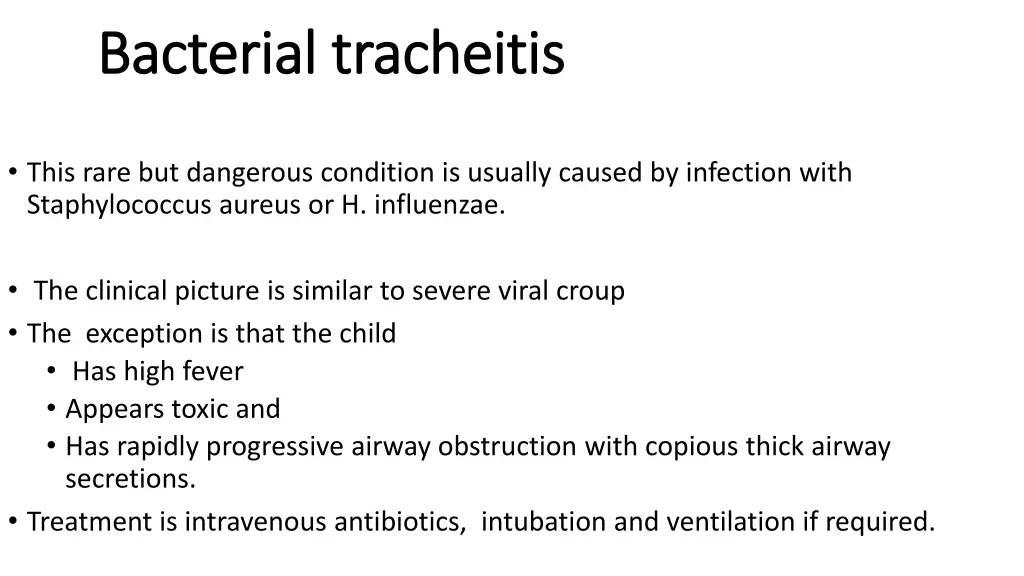 Bacterial tracheitis

• This rare but dangerous condition is usually caused by infection with Staphylococcus aureus or H. influenzae.

• The clinical picture is similar to severe viral croup
• The exception is that the child
  • Has high fever
  • Appears toxic and
  • Has rapidly progressive airway obstruction with copious thick airway secretions.
• Treatment is intravenous antibiotics, intubation and ventilation if required.